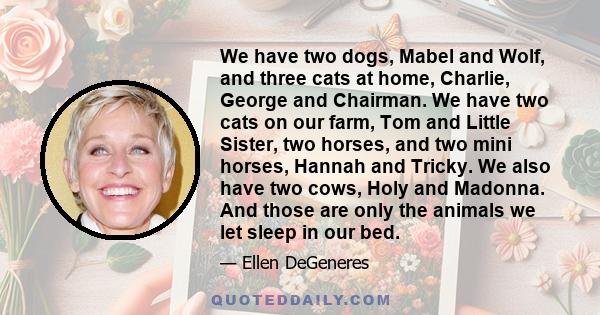 We have two dogs, Mabel and Wolf, and three cats at home, Charlie, George and Chairman. We have two cats on our farm, Tom and Little Sister, two horses, and two mini horses, Hannah and Tricky. We also have two cows, Holy and Madonna. And those are only the animals we let sleep in our bed.

— Ellen DeGeneres

QUOTEDDAILY.COM